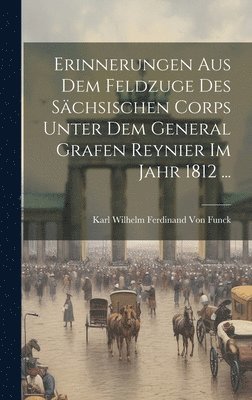 Erinnerungen Aus Dem Feldzuge Des Sächsischen Corps Unter Dem General Grafen Reynier Im Jahr 1812 ...

Karl Wilhelm Ferdinand Von Funck